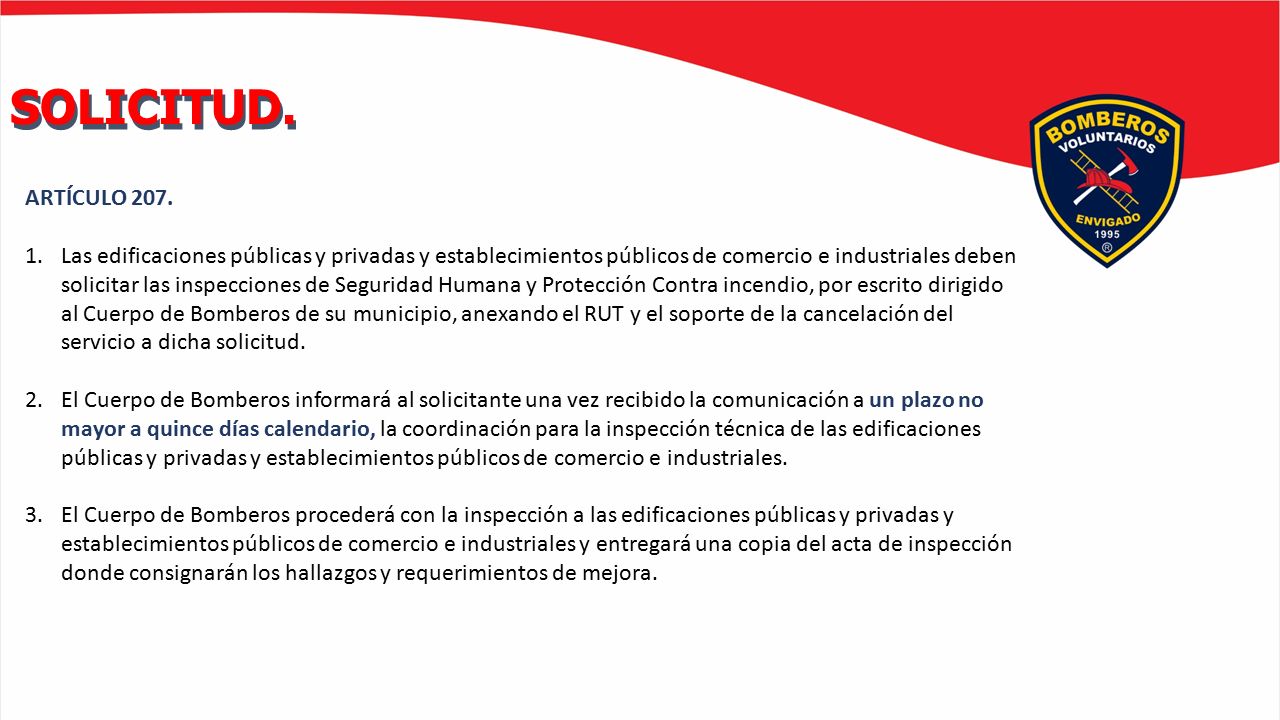 SOLICITUD.

BOMBEROS VOLUNTARIOS ENVIGADO 1995 ®

ARTÍCULO 207.

1. Las edificaciones públicas y privadas y establecimientos públicos de comercio e industriales deben solicitar las inspecciones de Seguridad Humana y Protección Contra incendio, por escrito dirigido al Cuerpo de Bomberos de su municipio, anexando el RUT y el soporte de la cancelación del servicio a dicha solicitud.

2. El Cuerpo de Bomberos informará al solicitante una vez recibido la comunicación a un plazo no mayor a quince días calendario, la coordinación para la inspección técnica de las edificaciones públicas y privadas y establecimientos públicos de comercio e industriales.

3. El Cuerpo de Bomberos procederá con la inspección a las edificaciones públicas y privadas y establecimientos públicos de comercio e industriales y entregará una copia del acta de inspección donde consignarán los hallazgos y requerimientos de mejora.